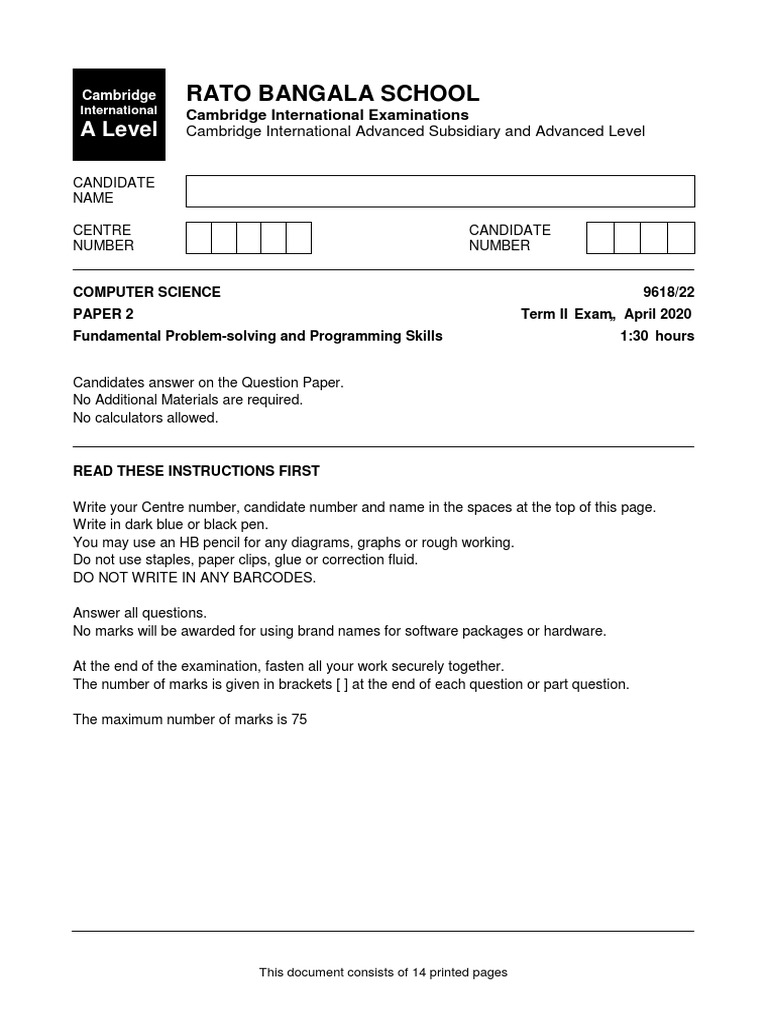 Cambridge International A Level

RATO BANGALA SCHOOL
Cambridge International Examinations
Cambridge International Advanced Subsidiary and Advanced Level

CANDIDATE NAME

CENTRE NUMBER

CANDIDATE NUMBER

COMPUTER SCIENCE 9618/22
PAPER 2 Term II Exam, April 2020
Fundamental Problem-solving and Programming Skills 1:30 hours

Candidates answer on the Question Paper.
No Additional Materials are required.
No calculators allowed.

READ THESE INSTRUCTIONS FIRST

Write your Centre number, candidate number and name in the spaces at the top of this page.
Write in dark blue or black pen.
You may use an HB pencil for any diagrams, graphs or rough working.
Do not use staples, paper clips, glue or correction fluid.
DO NOT WRITE IN ANY BARCODES.

Answer all questions.
No marks will be awarded for using brand names for software packages or hardware.

At the end of the examination, fasten all your work securely together.
The number of marks is given in brackets [ ] at the end of each question or part question.

The maximum number of marks is 75

This document consists of 14 printed pages